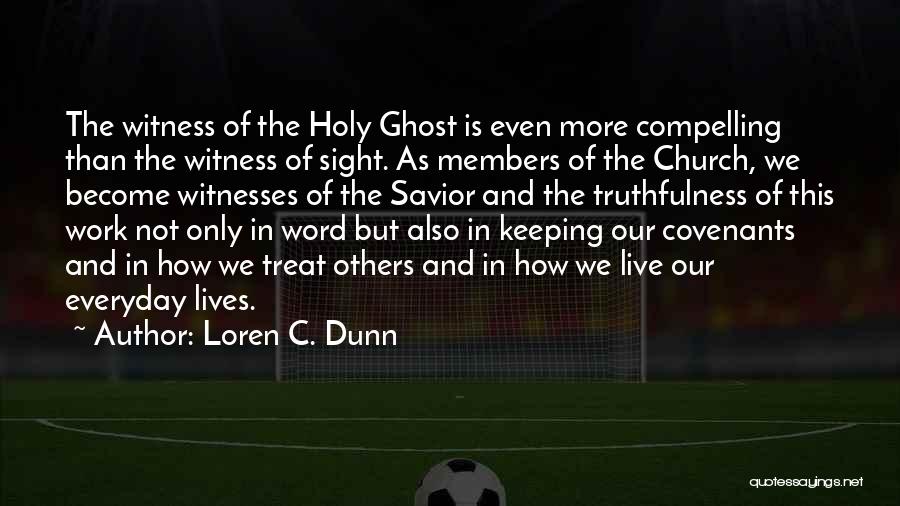 The witness of the Holy Ghost is even more compelling than the witness of sight. As members of the Church, we become witnesses of the Savior and the truthfulness of this work not only in word but also in keeping our covenants and in how we treat others and in how we live our everyday lives.

~ Author: Loren C. Dunn

quotessayings.net